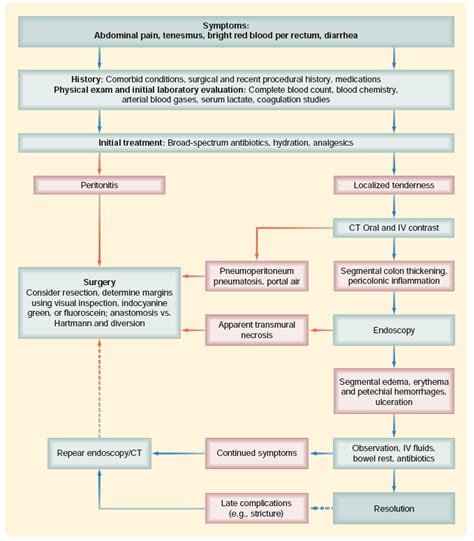 Symptoms:
Abdominal pain, tenesmus, bright red blood per rectum, diarrhea

History: Comorbid conditions, surgical and recent procedural history, medications
Physical exam and initial laboratory evaluation: Complete blood count, blood chemistry, arterial blood gases, serum lactate, coagulation studies

Initial treatment: Broad-spectrum antibiotics, hydration, analgesics

Peritonitis

Localized tenderness

CT Oral and IV contrast

Surgery
Consider resection, determine margins using visual inspection, indocyanine green, or fluoroscein; anastomosis vs. Hartmann and diversion

Pneumoperitoneum pneumatosis, portal air

Segmental colon thickening, pericolonic inflammation

Apparent transmural necrosis

Endoscopy

Segmental edema, erythema and petechial hemorrhages, ulceration

Repear endoscopy/CT

Continued symptoms

Observation, IV fluids, bowel rest, antibiotics

Late complications (e.g., stricture)

Resolution